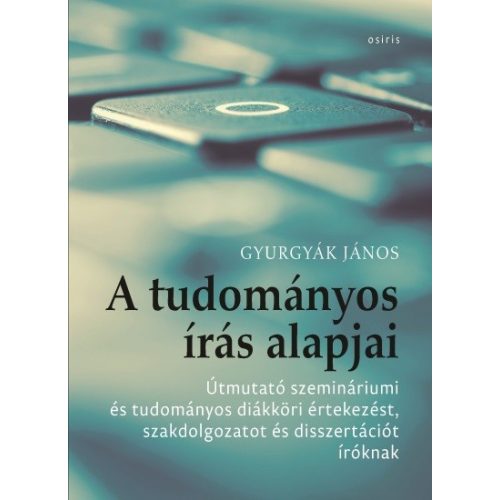 osiris

GYURGYÁK JÁNOS

A tudományos írás alapjai

Útmutató szemináriumi és tudományos diákköri értekezést, szakdolgozatot és disszertációt íróknak